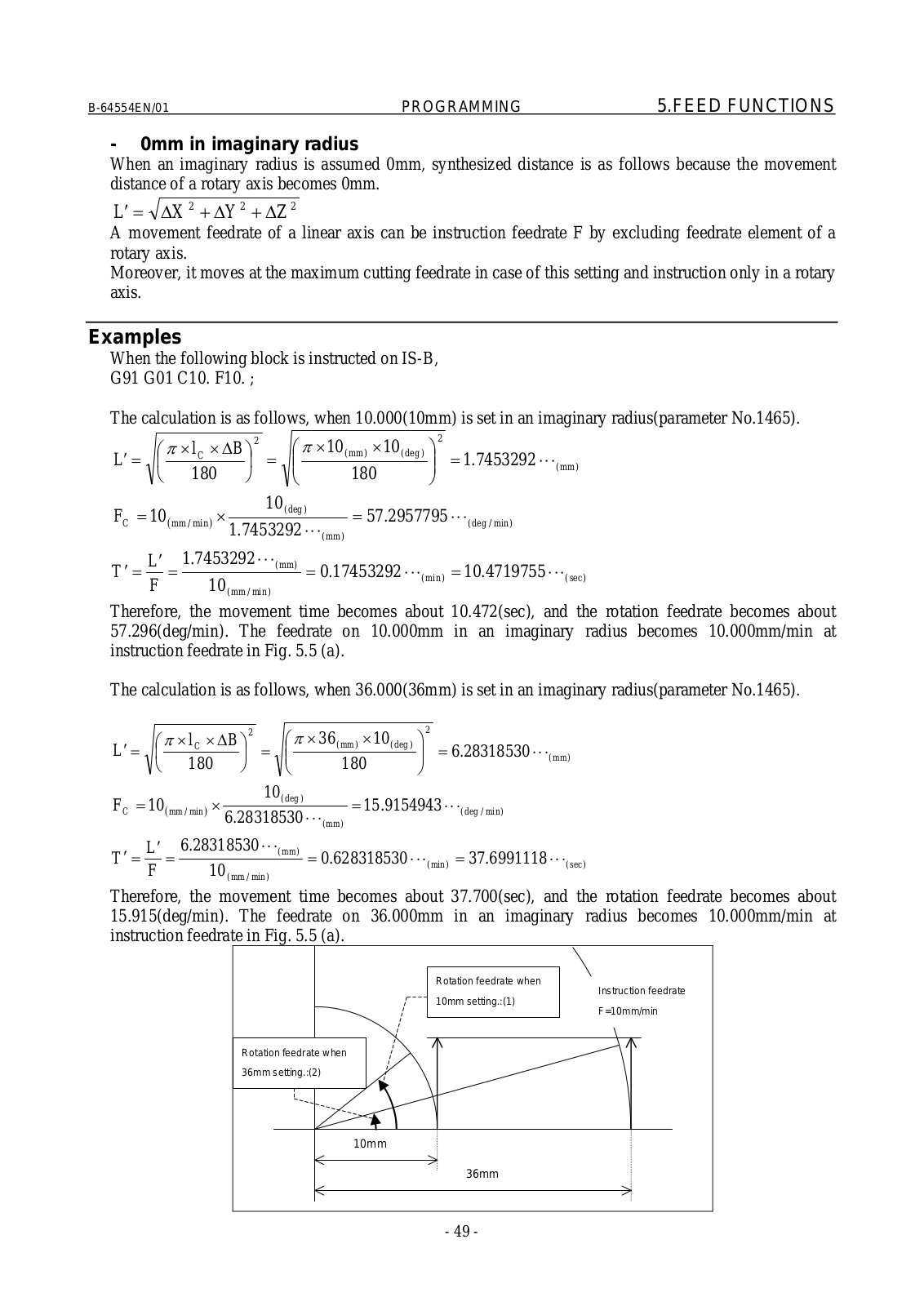 B-64554EN/01 PROGRAMMING 5.FEED FUNCTIONS

- 0mm in imaginary radius

When an imaginary radius is assumed 0mm, synthesized distance is as follows because the movement distance of a rotary axis becomes 0mm.

$L' = \sqrt{\Delta X^2 + \Delta Y^2 + \Delta Z^2}$

A movement feedrate of a linear axis can be instruction feedrate F by excluding feedrate element of a rotary axis.

Moreover, it moves at the maximum cutting feedrate in case of this setting and instruction only in a rotary axis.

Examples

When the following block is instructed on IS-B,
G91 G01 C10. F10. ;

The calculation is as follows, when 10.000(10mm) is set in an imaginary radius(parameter No.1465).

$L' = \sqrt{\left(\frac{\pi \times l_C \times \Delta B}{180}\right)^2} = \sqrt{\left(\frac{\pi \times 10_{(mm)} \times 10_{(deg)}}{180}\right)^2} = 1.7453292\cdots_{(mm)}$

$F_C = 10_{(mm/min)} \times \frac{10_{(deg)}}{1.7453292\cdots_{(mm)}} = 57.2957795\cdots_{(deg/min)}$

$T' = \frac{L'}{F} = \frac{1.7453292\cdots_{(mm)}}{10_{(mm/min)}} = 0.17453292\cdots_{(min)} = 10.4719755\cdots_{(sec)}$

Therefore, the movement time becomes about 10.472(sec), and the rotation feedrate becomes about 57.296(deg/min). The feedrate on 10.000mm in an imaginary radius becomes 10.000mm/min at instruction feedrate in Fig. 5.5 (a).

The calculation is as follows, when 36.000(36mm) is set in an imaginary radius(parameter No.1465).

$L' = \sqrt{\left(\frac{\pi \times l_C \times \Delta B}{180}\right)^2} = \sqrt{\left(\frac{\pi \times 36_{(mm)} \times 10_{(deg)}}{180}\right)^2} = 6.28318530\cdots_{(mm)}$

$F_C = 10_{(mm/min)} \times \frac{10_{(deg)}}{6.28318530\cdots_{(mm)}} = 15.9154943\cdots_{(deg/min)}$

$T' = \frac{L'}{F} = \frac{6.28318530\cdots_{(mm)}}{10_{(mm/min)}} = 0.628318530\cdots_{(min)} = 37.6991118\cdots_{(sec)}$

Therefore, the movement time becomes about 37.700(sec), and the rotation feedrate becomes about 15.915(deg/min). The feedrate on 36.000mm in an imaginary radius becomes 10.000mm/min at instruction feedrate in Fig. 5.5 (a).

Rotation feedrate when 10mm setting.:(1)

Instruction feedrate F=10mm/min

Rotation feedrate when 36mm setting.:(2)

10mm

36mm

- 49 -